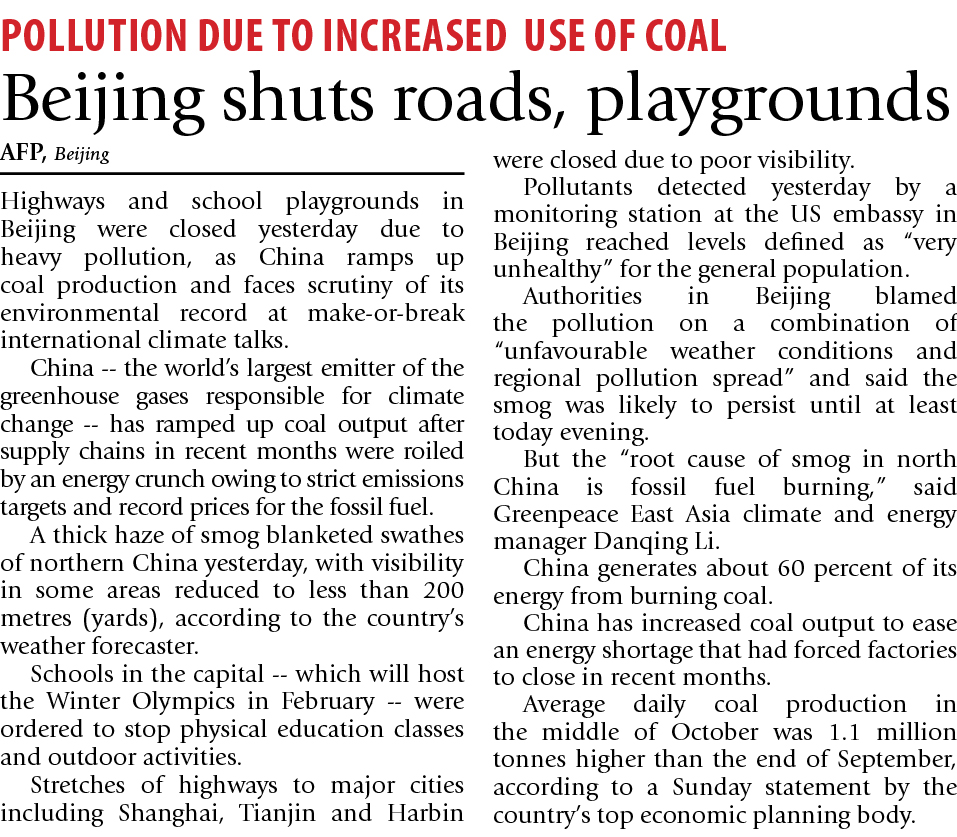 POLLUTION DUE TO INCREASED USE OF COAL

Beijing shuts roads, playgrounds

AFP, Beijing

Highways and school playgrounds in Beijing were closed yesterday due to heavy pollution, as China ramps up coal production and faces scrutiny of its environmental record at make-or-break international climate talks.

China -- the world's largest emitter of the greenhouse gases responsible for climate change -- has ramped up coal output after supply chains in recent months were roiled by an energy crunch owing to strict emissions targets and record prices for the fossil fuel.

A thick haze of smog blanketed swathes of northern China yesterday, with visibility in some areas reduced to less than 200 metres (yards), according to the country's weather forecaster.

Schools in the capital -- which will host the Winter Olympics in February -- were ordered to stop physical education classes and outdoor activities.

Stretches of highways to major cities including Shanghai, Tianjin and Harbin were closed due to poor visibility.

Pollutants detected yesterday by a monitoring station at the US embassy in Beijing reached levels defined as "very unhealthy" for the general population.

Authorities in Beijing blamed the pollution on a combination of "unfavourable weather conditions and regional pollution spread" and said the smog was likely to persist until at least today evening.

But the "root cause of smog in north China is fossil fuel burning," said Greenpeace East Asia climate and energy manager Danqing Li.

China generates about 60 percent of its energy from burning coal.

China has increased coal output to ease an energy shortage that had forced factories to close in recent months.

Average daily coal production in the middle of October was 1.1 million tonnes higher than the end of September, according to a Sunday statement by the country's top economic planning body.